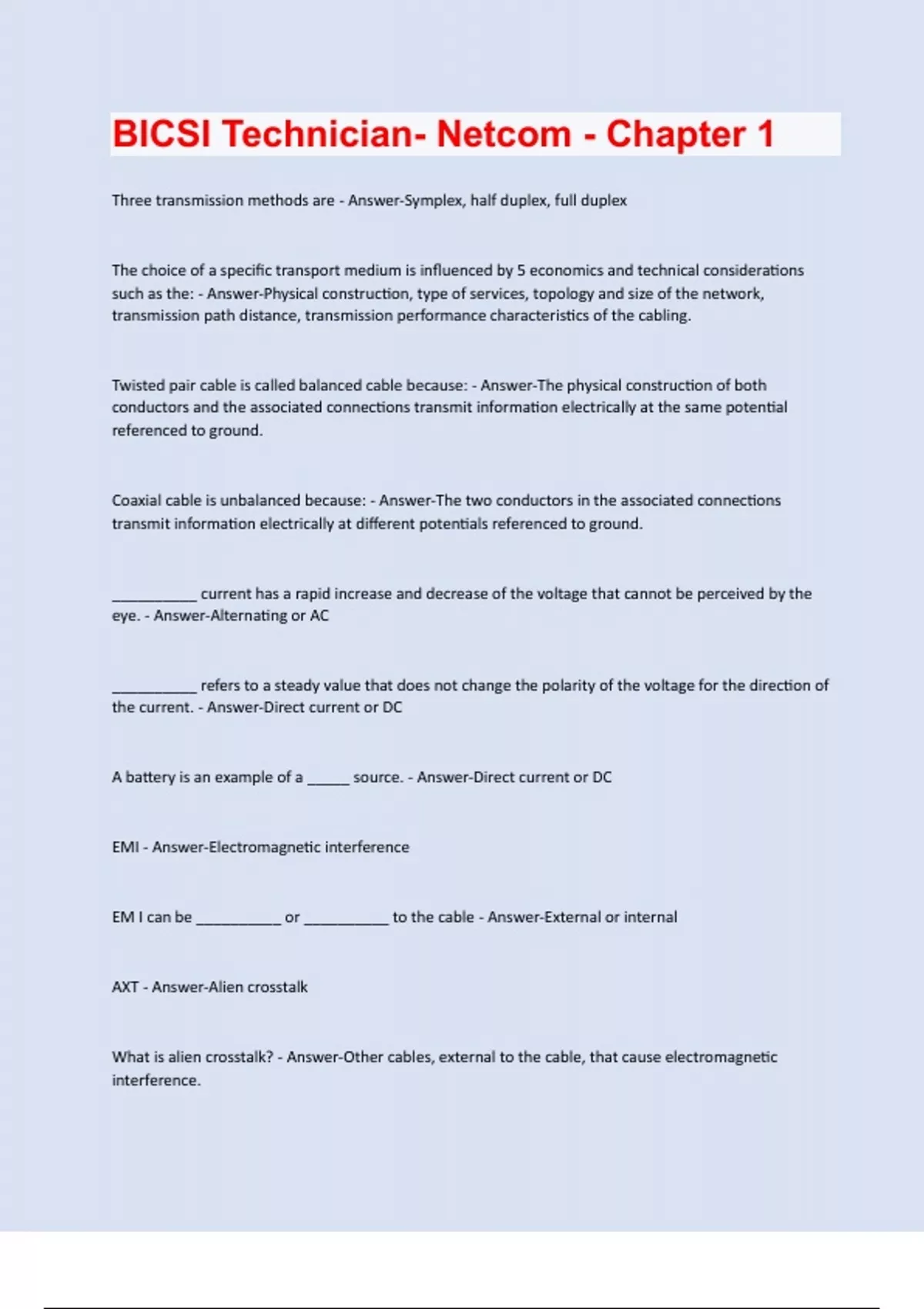 BICSI Technician- Netcom - Chapter 1

Three transmission methods are - Answer-Symplex, half duplex, full duplex

The choice of a specific transport medium is influenced by 5 economics and technical considerations such as the: - Answer-Physical construction, type of services, topology and size of the network, transmission path distance, transmission performance characteristics of the cabling.

Twisted pair cable is called balanced cable because: - Answer-The physical construction of both conductors and the associated connections transmit information electrically at the same potential referenced to ground.

Coaxial cable is unbalanced because: - Answer-The two conductors in the associated connections transmit information electrically at different potentials referenced to ground.

__________ current has a rapid increase and decrease of the voltage that cannot be perceived by the eye. - Answer-Alternating or AC

__________ refers to a steady value that does not change the polarity of the voltage for the direction of the current. - Answer-Direct current or DC

A battery is an example of a _____ source. - Answer-Direct current or DC

EMI - Answer-Electromagnetic interference

EM I can be __________ or __________ to the cable - Answer-External or internal

AXT - Answer-Alien crosstalk

What is alien crosstalk? - Answer-Other cables, external to the cable, that cause electromagnetic interference.